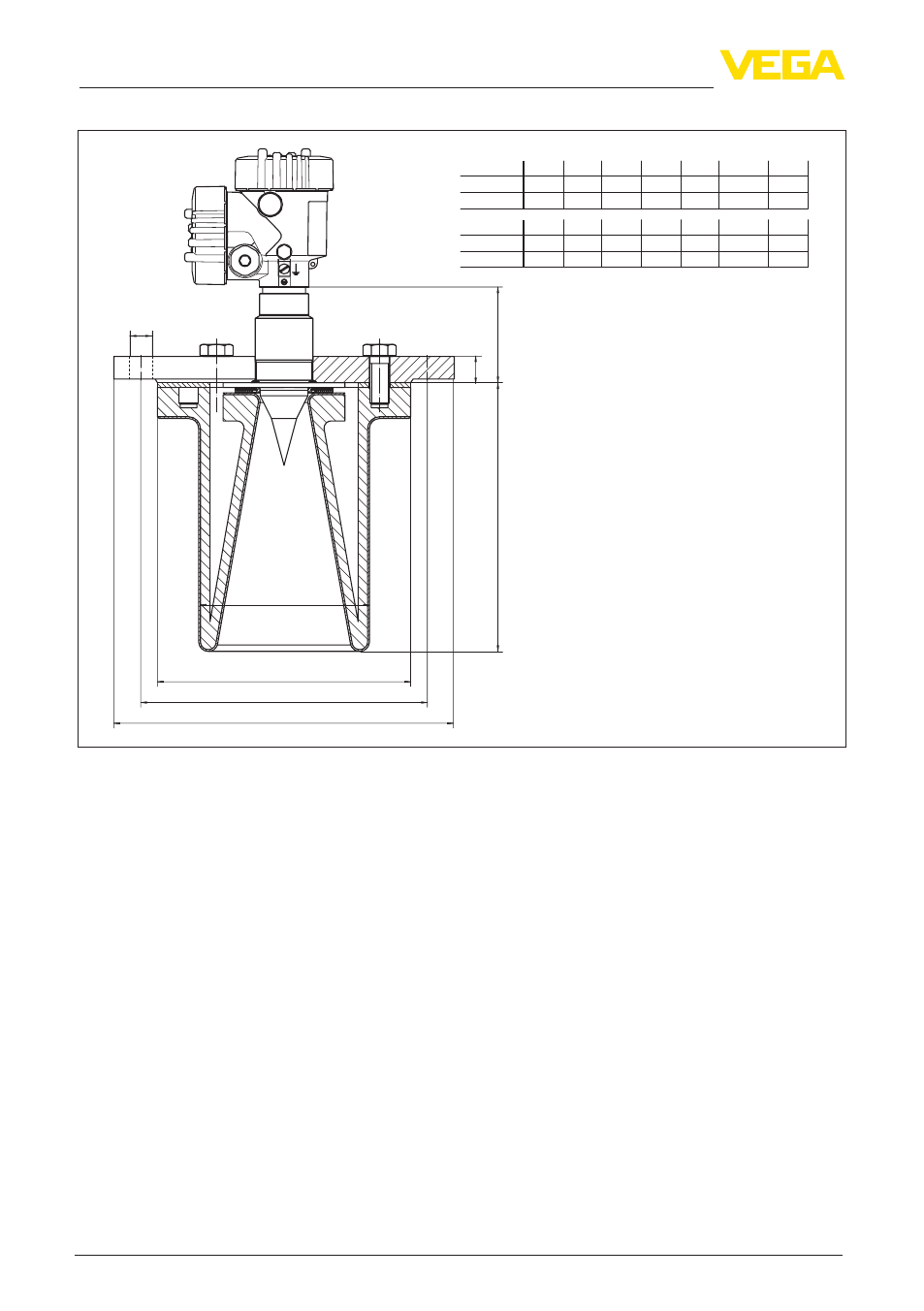 VEGA